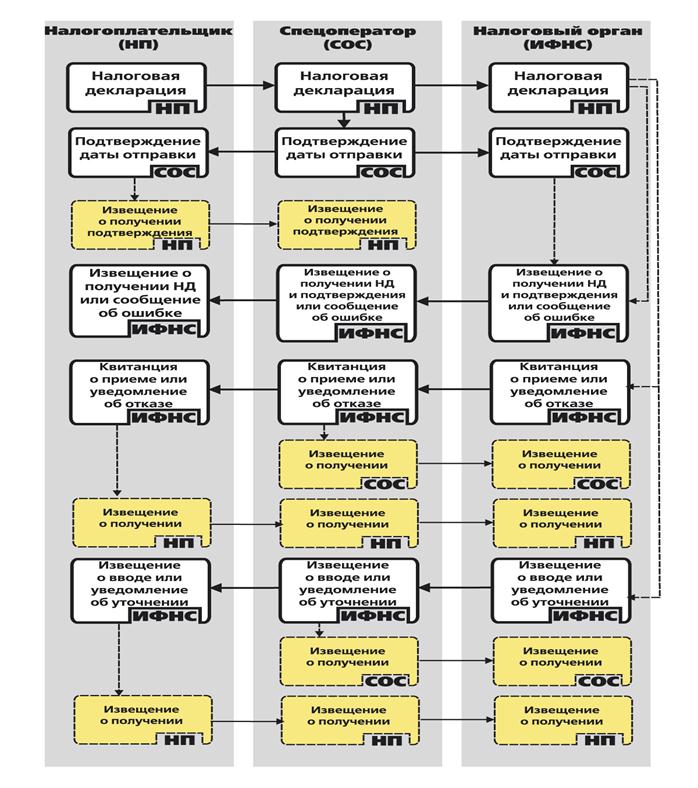 Налогоплательщик (НП)

Налоговая декларация
НП

Подтверждение даты отправки
СОС

Извещение о получении подтверждения
НП

Извещение о получении НД или сообщение об ошибке
ИФНС

Квитанция о приеме или уведомление об отказе
ИФНС

Извещение о получении
НП

Извещение о вводе или уведомление об уточнении
ИФНС

Извещение о получении
НП

Спецоператор (СОС)

Налоговая декларация
НП

Подтверждение даты отправки
СОС

Извещение о получении подтверждения
НП

Извещение о получении НД и подтверждения или сообщение об ошибке
ИФНС

Квитанция о приеме или уведомление об отказе
ИФНС

Извещение о получении
СОС

Извещение о получении
НП

Извещение о вводе или уведомление об уточнении
ИФНС

Извещение о получении
СОС

Извещение о получении
НП

Налоговый орган (ИФНС)

Налоговая декларация
НП

Подтверждение даты отправки
СОС

Извещение о получении НД и подтверждения или сообщение об ошибке
ИФНС

Квитанция о приеме или уведомление об отказе
ИФНС

Извещение о получении
СОС

Извещение о получении
НП

Извещение о вводе или уведомление об уточнении
ИФНС

Извещение о получении
СОС

Извещение о получении
НП